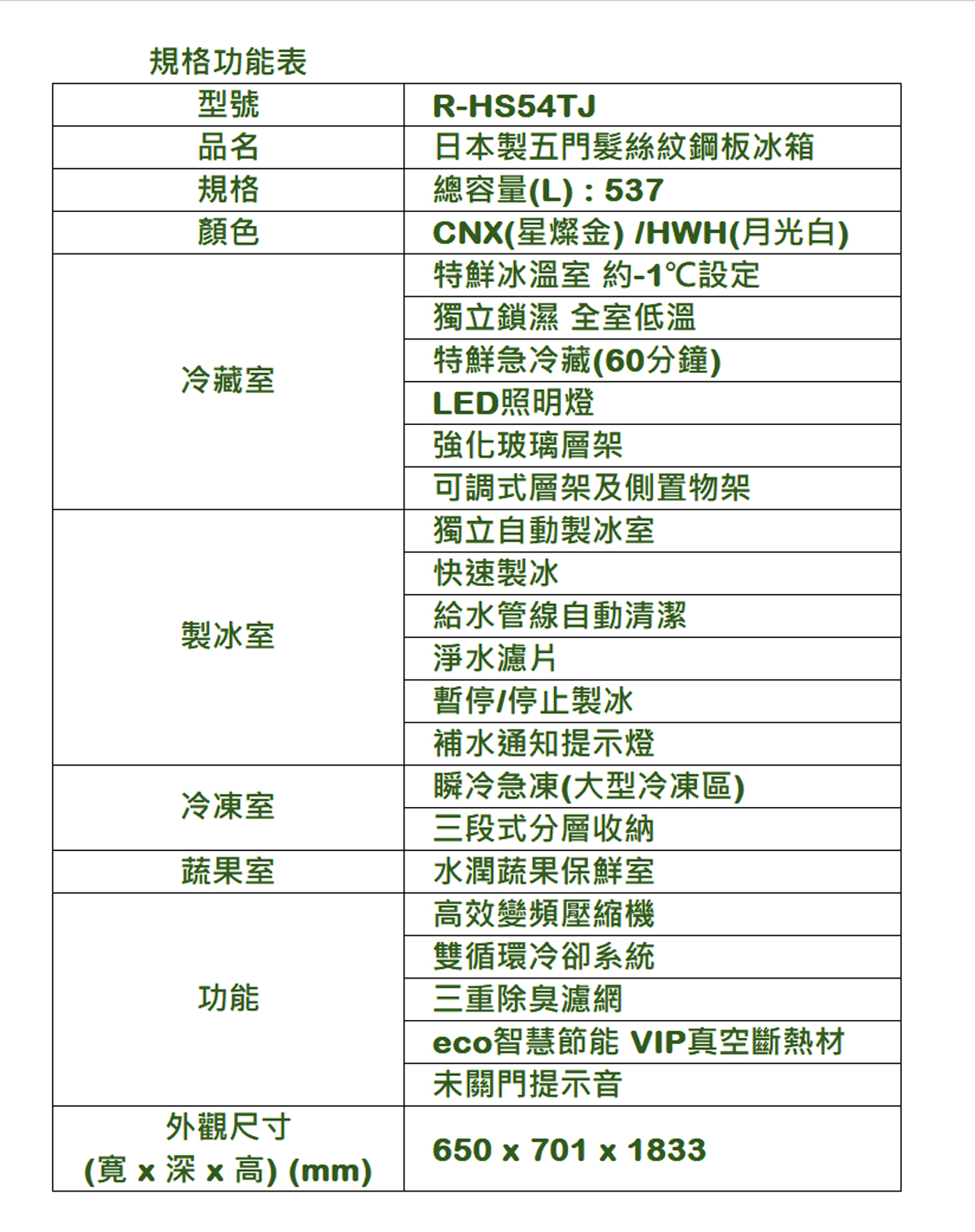 規格功能表

| 型號 | R-HS54TJ |
|---|---|
| 品名 | 日本製五門髮絲紋鋼板冰箱 |
| 規格 | 總容量(L) : 537 |
| 顏色 | CNX(星燦金) /HWH(月光白) |
| 冷藏室 | 特鮮冰溫室 約-1℃設定 |
| | 獨立鎖濕 全室低溫 |
| | 特鮮急冷藏(60分鐘) |
| | LED照明燈 |
| | 強化玻璃層架 |
| | 可調式層架及側置物架 |
| 製冰室 | 獨立自動製冰室 |
| | 快速製冰 |
| | 給水管線自動清潔 |
| | 淨水濾片 |
| | 暫停/停止製冰 |
| | 補水通知提示燈 |
| 冷凍室 | 瞬冷急凍(大型冷凍區) |
| | 三段式分層收納 |
| 蔬果室 | 水潤蔬果保鮮室 |
| 功能 | 高效變頻壓縮機 |
| | 雙循環冷卻系統 |
| | 三重除臭濾網 |
| | eco智慧節能 VIP真空斷熱材 |
| | 未關門提示音 |
| 外觀尺寸 (寬 x 深 x 高) (mm) | 650 x 701 x 1833 |